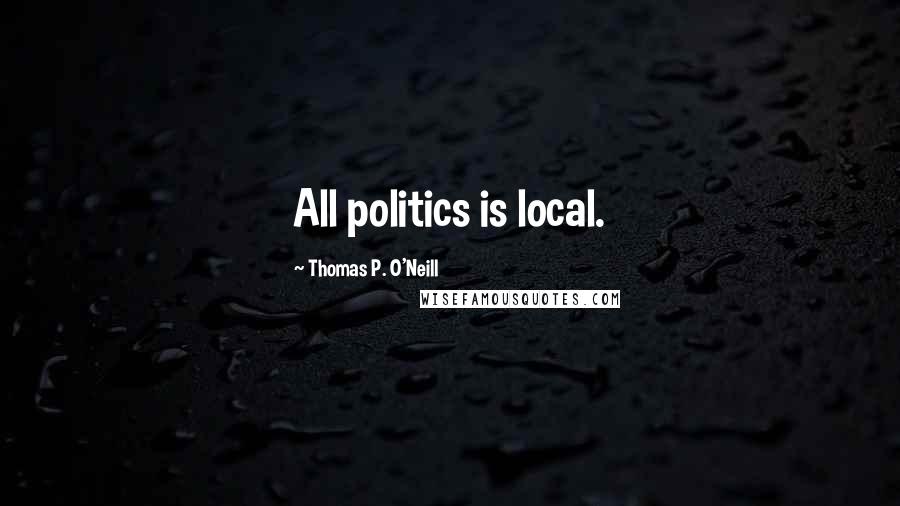 All politics is local.

~ Thomas P. O'Neill

WISEFAMOUSQUOTES.COM